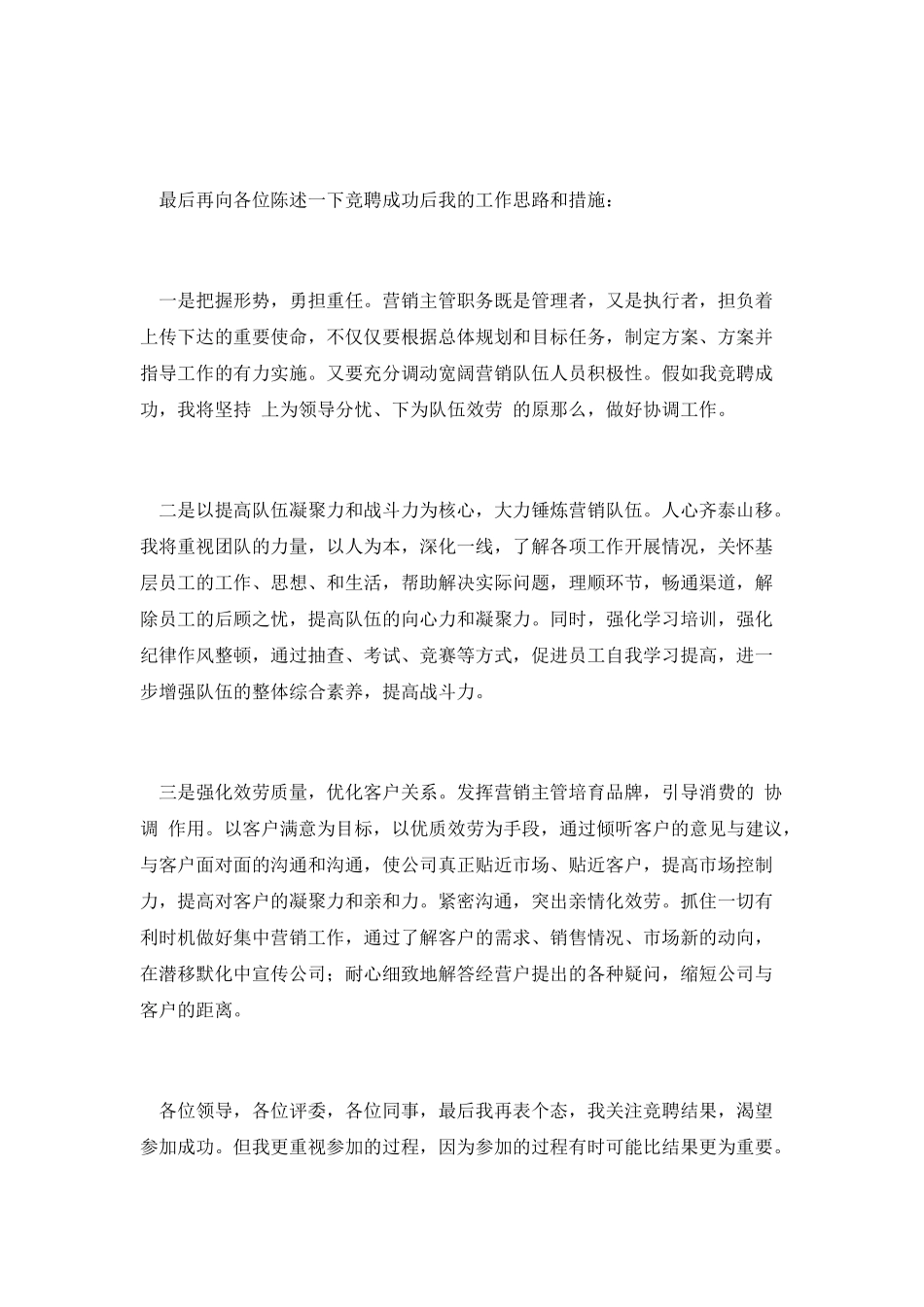 最后再向各位陈述一下竞聘成功后我的工作思路和措施：

一是把握形势，勇担重任。营销主管职务既是管理者，又是执行者，担负着上传下达的重要使命，不仅仅要根据总体规划和目标任务，制定方案、方案并指导工作的有力实施。又要充分调动宽阔营销队伍人员积极性。假如我竞聘成功，我将坚持 上为领导分忧、下为队伍效劳 的原那么，做好协调工作。

二是以提高队伍凝聚力和战斗力为核心，大力锤炼营销队伍。人心齐泰山移。我将重视团队的力量，以人为本，深化一线，了解各项工作开展情况，关怀基层员工的工作、思想、和生活，帮助解决实际问题，理顺环节，畅通渠道，解除员工的后顾之忧，提高队伍的向心力和凝聚力。同时，强化学习培训，强化纪律作风整顿，通过抽查、考试、竞赛等方式，促进员工自我学习提高，进一步增强队伍的整体综合素养，提高战斗力。

三是强化效劳质量，优化客户关系。发挥营销主管培育品牌，引导消费的 协调 作用。以客户满意为目标，以优质效劳为手段，通过倾听客户的意见与建议，与客户面对面的沟通和沟通，使公司真正贴近市场、贴近客户，提高市场控制力，提高对客户的凝聚力和亲和力。紧密沟通，突出亲情化效劳。抓住一切有利时机做好集中营销工作，通过了解客户的需求、销售情况、市场新的动向，在潜移默化中宣传公司；耐心细致地解答经营户提出的各种疑问，缩短公司与客户的距离。

各位领导，各位评委，各位同事，最后我再表个态，我关注竞聘结果，渴望参加成功。但我更重视参加的过程，因为参加的过程有时可能比结果更为重要。